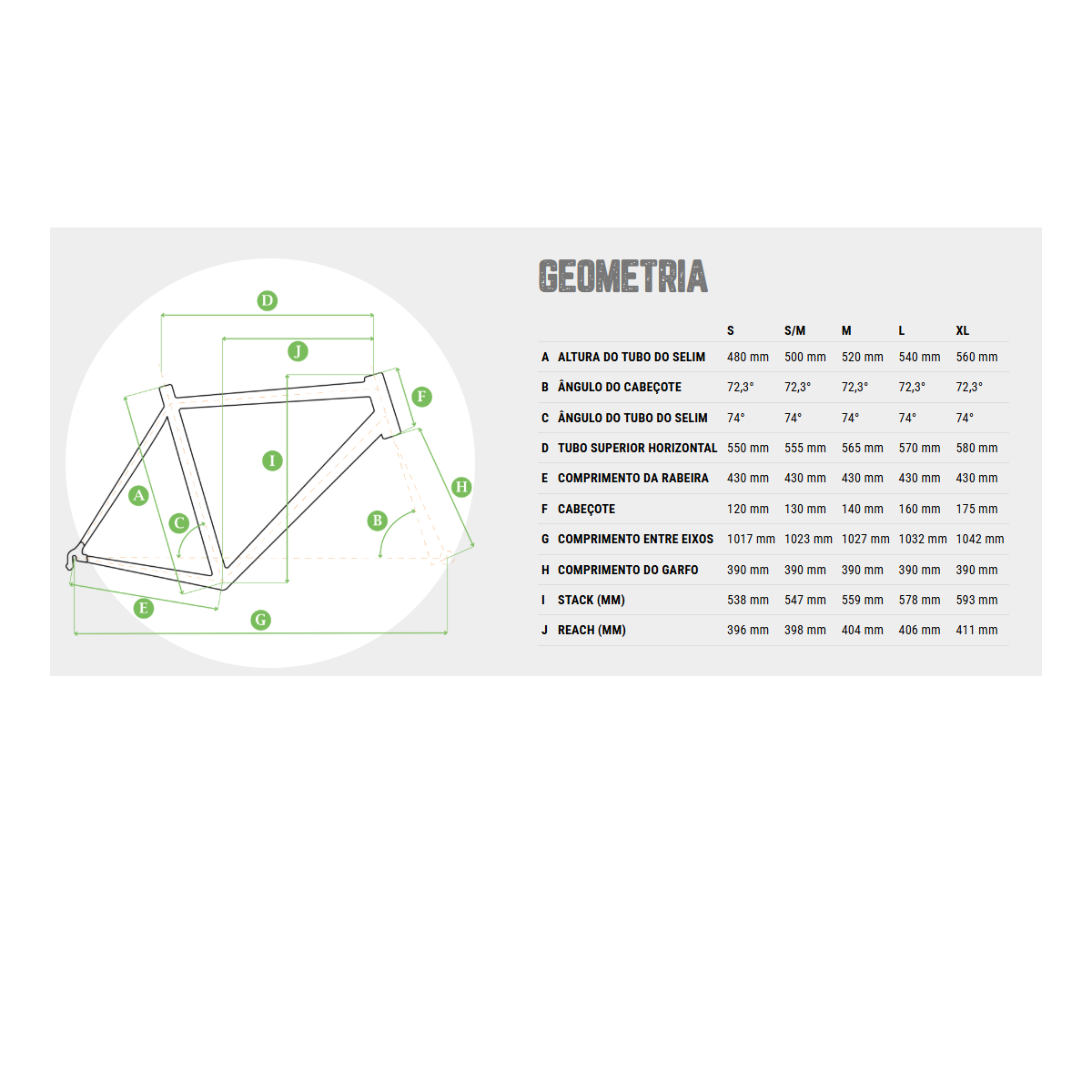 D
J
F
I
A
H
C
B
E
G

GEOMETRIA

| | | S | S/M | M | L | XL |
|---|---|---|---|---|---|---|
| A | ALTURA DO TUBO DO SELIM | 480 mm | 500 mm | 520 mm | 540 mm | 560 mm |
| B | ÂNGULO DO CABEÇOTE | 72,3° | 72,3° | 72,3° | 72,3° | 72,3° |
| C | ÂNGULO DO TUBO DO SELIM | 74° | 74° | 74° | 74° | 74° |
| D | TUBO SUPERIOR HORIZONTAL | 550 mm | 555 mm | 565 mm | 570 mm | 580 mm |
| E | COMPRIMENTO DA RABEIRA | 430 mm | 430 mm | 430 mm | 430 mm | 430 mm |
| F | CABEÇOTE | 120 mm | 130 mm | 140 mm | 160 mm | 175 mm |
| G | COMPRIMENTO ENTRE EIXOS | 1017 mm | 1023 mm | 1027 mm | 1032 mm | 1042 mm |
| H | COMPRIMENTO DO GARFO | 390 mm | 390 mm | 390 mm | 390 mm | 390 mm |
| I | STACK (MM) | 538 mm | 547 mm | 559 mm | 578 mm | 593 mm |
| J | REACH (MM) | 396 mm | 398 mm | 404 mm | 406 mm | 411 mm |